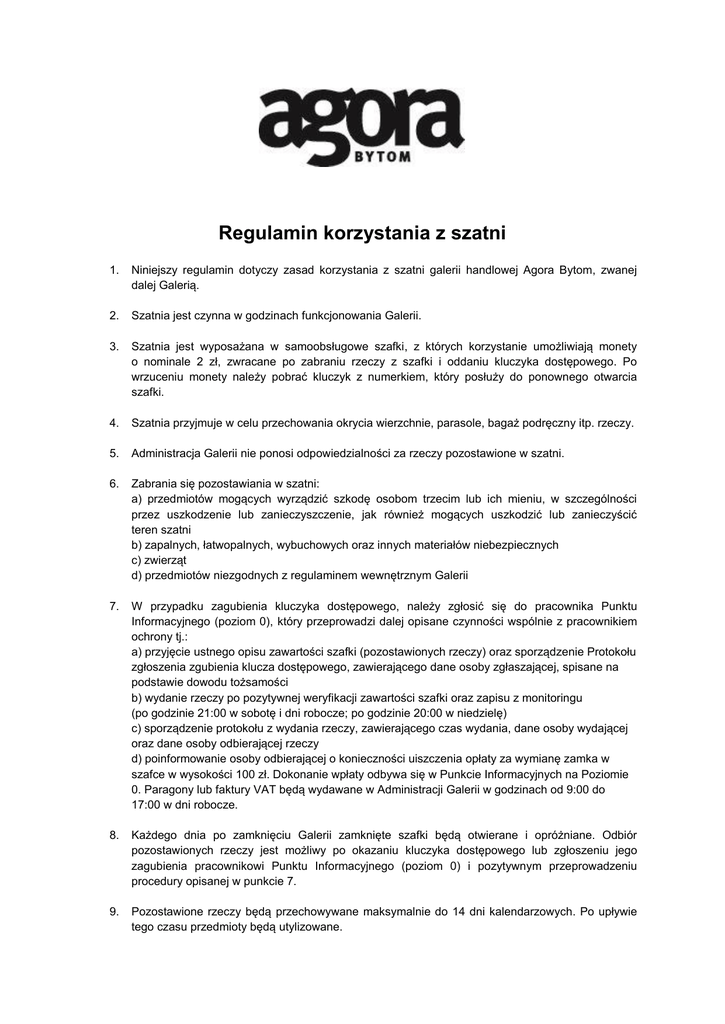 agora
BYTOM

Regulamin korzystania z szatni

1. Niniejszy regulamin dotyczy zasad korzystania z szatni galerii handlowej Agora Bytom, zwanej dalej Galerią.

2. Szatnia jest czynna w godzinach funkcjonowania Galerii.

3. Szatnia jest wyposażana w samoobsługowe szafki, z których korzystanie umożliwiają monety o nominale 2 zł, zwracane po zabraniu rzeczy z szafki i oddaniu kluczyka dostępowego. Po wrzuceniu monety należy pobrać kluczyk z numerkiem, który posłuży do ponownego otwarcia szafki.

4. Szatnia przyjmuje w celu przechowania okrycia wierzchnie, parasole, bagaż podręczny itp. rzeczy.

5. Administracja Galerii nie ponosi odpowiedzialności za rzeczy pozostawione w szatni.

6. Zabrania się pozostawiania w szatni:
a) przedmiotów mogących wyrządzić szkodę osobom trzecim lub ich mieniu, w szczególności przez uszkodzenie lub zanieczyszczenie, jak również mogących uszkodzić lub zanieczyścić teren szatni
b) zapalnych, łatwopalnych, wybuchowych oraz innych materiałów niebezpiecznych
c) zwierząt
d) przedmiotów niezgodnych z regulaminem wewnętrznym Galerii

7. W przypadku zagubienia kluczyka dostępowego, należy zgłosić się do pracownika Punktu Informacyjnego (poziom 0), który przeprowadzi dalej opisane czynności wspólnie z pracownikiem ochrony tj.:
a) przyjęcie ustnego opisu zawartości szafki (pozostawionych rzeczy) oraz sporządzenie Protokołu zgłoszenia zgubienia klucza dostępowego, zawierającego dane osoby zgłaszającej, spisane na podstawie dowodu tożsamości
b) wydanie rzeczy po pozytywnej weryfikacji zawartości szafki oraz zapisu z monitoringu (po godzinie 21:00 w sobotę i dni robocze; po godzinie 20:00 w niedzielę)
c) sporządzenie protokołu z wydania rzeczy, zawierającego czas wydania, dane osoby wydającej oraz dane osoby odbierającej rzeczy
d) poinformowanie osoby odbierającej o konieczności uiszczenia opłaty za wymianę zamka w szafce w wysokości 100 zł. Dokonanie wpłaty odbywa się w Punkcie Informacyjnych na Poziomie 0. Paragony lub faktury VAT będą wydawane w Administracji Galerii w godzinach od 9:00 do 17:00 w dni robocze.

8. Każdego dnia po zamknięciu Galerii zamknięte szafki będą otwierane i opróżniane. Odbiór pozostawionych rzeczy jest możliwy po okazaniu kluczyka dostępowego lub zgłoszeniu jego zagubienia pracownikowi Punktu Informacyjnego (poziom 0) i pozytywnym przeprowadzeniu procedury opisanej w punkcie 7.

9. Pozostawione rzeczy będą przechowywane maksymalnie do 14 dni kalendarzowych. Po upływie tego czasu przedmioty będą utylizowane.